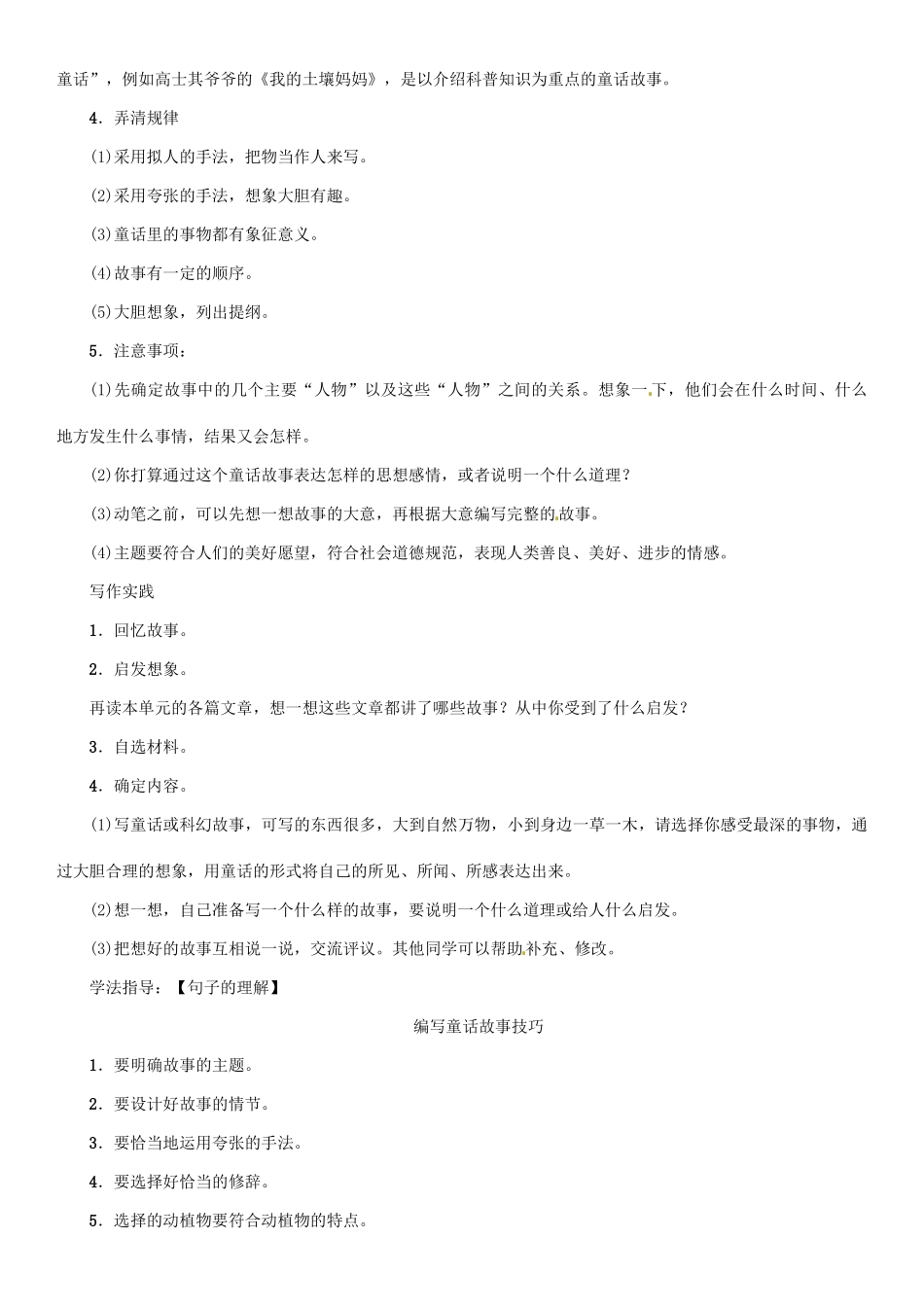 童话”，例如高士其爷爷的《我的土壤妈妈》，是以介绍科普知识为重点的童话故事。

4．弄清规律

(1)采用拟人的手法，把物当作人来写。

(2)采用夸张的手法，想象大胆有趣。

(3)童话里的事物都有象征意义。

(4)故事有一定的顺序。

(5)大胆想象，列出提纲。

5．注意事项：

(1)先确定故事中的几个主要“人物”以及这些“人物”之间的关系。想象一下，他们会在什么时间、什么地方发生什么事情，结果又会怎样。

(2)你打算通过这个童话故事表达怎样的思想感情，或者说明一个什么道理？

(3)动笔之前，可以先想一想故事的大意，再根据大意编写完整的故事。

(4)主题要符合人们的美好愿望，符合社会道德规范，表现人类善良、美好、进步的情感。

写作实践

1．回忆故事。

2．启发想象。

再读本单元的各篇文章，想一想这些文章都讲了哪些故事？从中你受到了什么启发？

3．自选材料。

4．确定内容。

(1)写童话或科幻故事，可写的东西很多，大到自然万物，小到身边一草一木，请选择你感受最深的事物，通过大胆合理的想象，用童话的形式将自己的所见、所闻、所感表达出来。

(2)想一想，自己准备写一个什么样的故事，要说明一个什么道理或给人什么启发。

(3)把想好的故事互相说一说，交流评议。其他同学可以帮助补充、修改。

学法指导：【句子的理解】

编写童话故事技巧

1．要明确故事的主题。

2．要设计好故事的情节。

3．要恰当地运用夸张的手法。

4．要选择好恰当的修辞。

5．选择的动植物要符合动植物的特点。